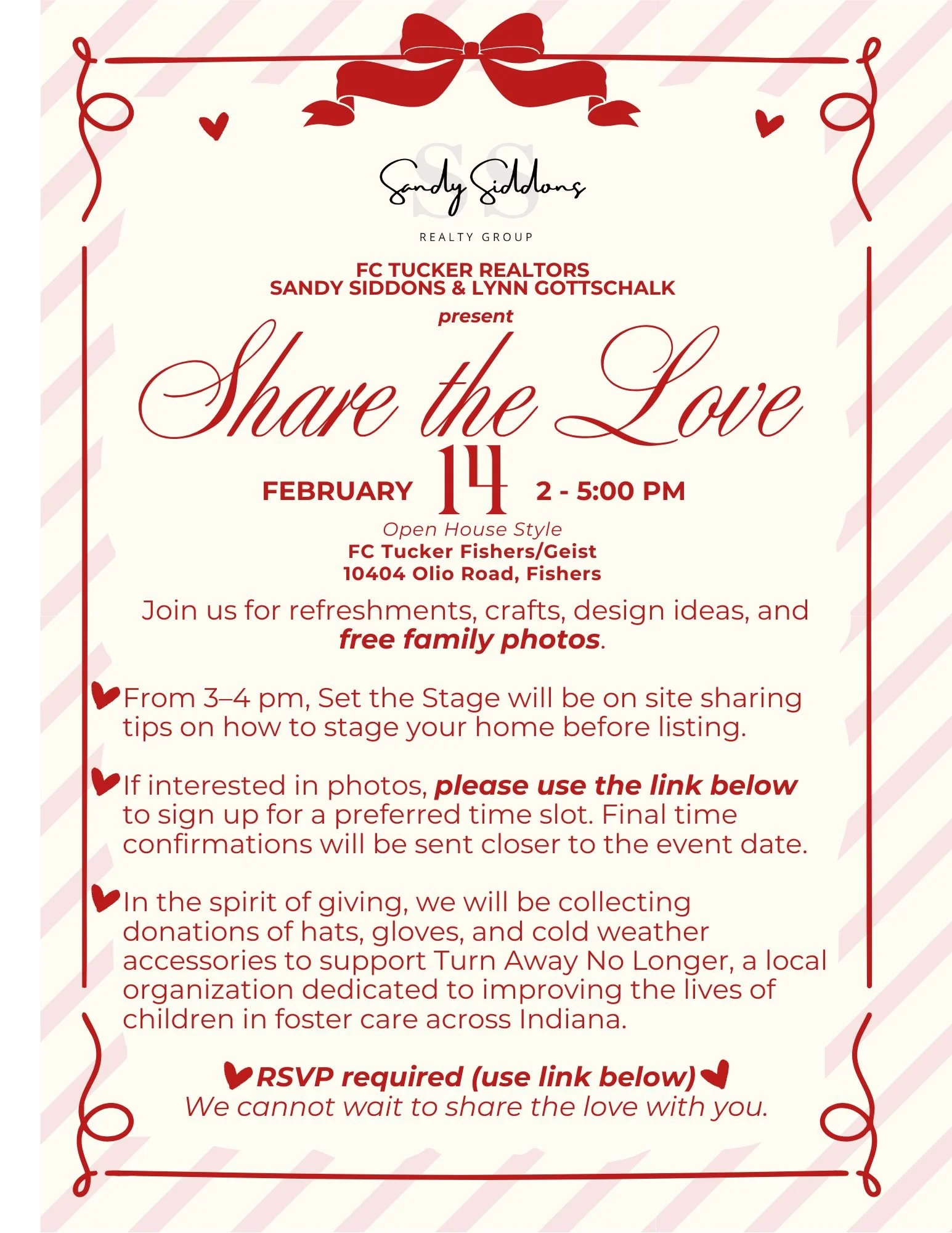 Sandy Siddons

REALTY GROUP

FC TUCKER REALTORS
SANDY SIDDONS & LYNN GOTTSCHALK

present

Share the Love

FEBRUARY 14 2 - 5:00 PM

Open House Style
FC Tucker Fishers/Geist
10404 Olio Road, Fishers

Join us for refreshments, crafts, design ideas, and free family photos.

From 3–4 pm, Set the Stage will be on site sharing tips on how to stage your home before listing.

If interested in photos, please use the link below to sign up for a preferred time slot. Final time confirmations will be sent closer to the event date.

In the spirit of giving, we will be collecting donations of hats, gloves, and cold weather accessories to support Turn Away No Longer, a local organization dedicated to improving the lives of children in foster care across Indiana.

RSVP required (use link below)
We cannot wait to share the love with you.